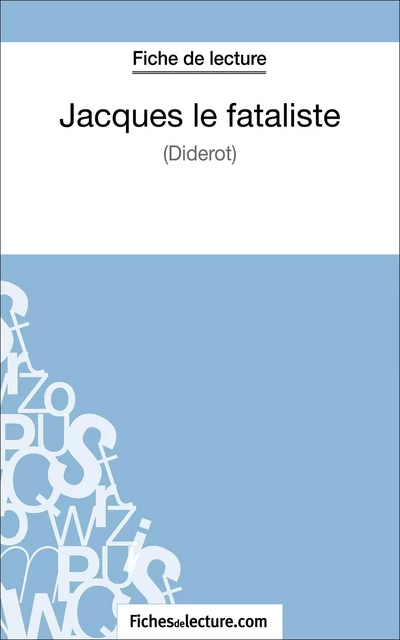 Fiche de lecture

Jacques le fataliste

(Diderot)

Fichesdelecture.com